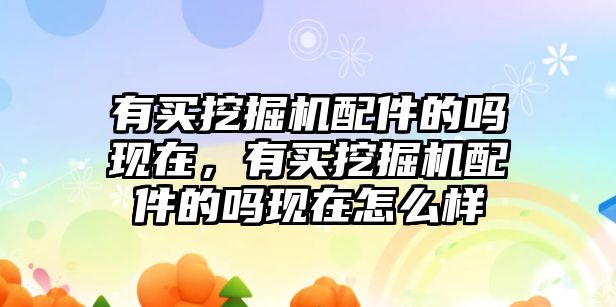 有买挖掘机配件的吗现在，有买挖掘机配件的吗现在怎么样